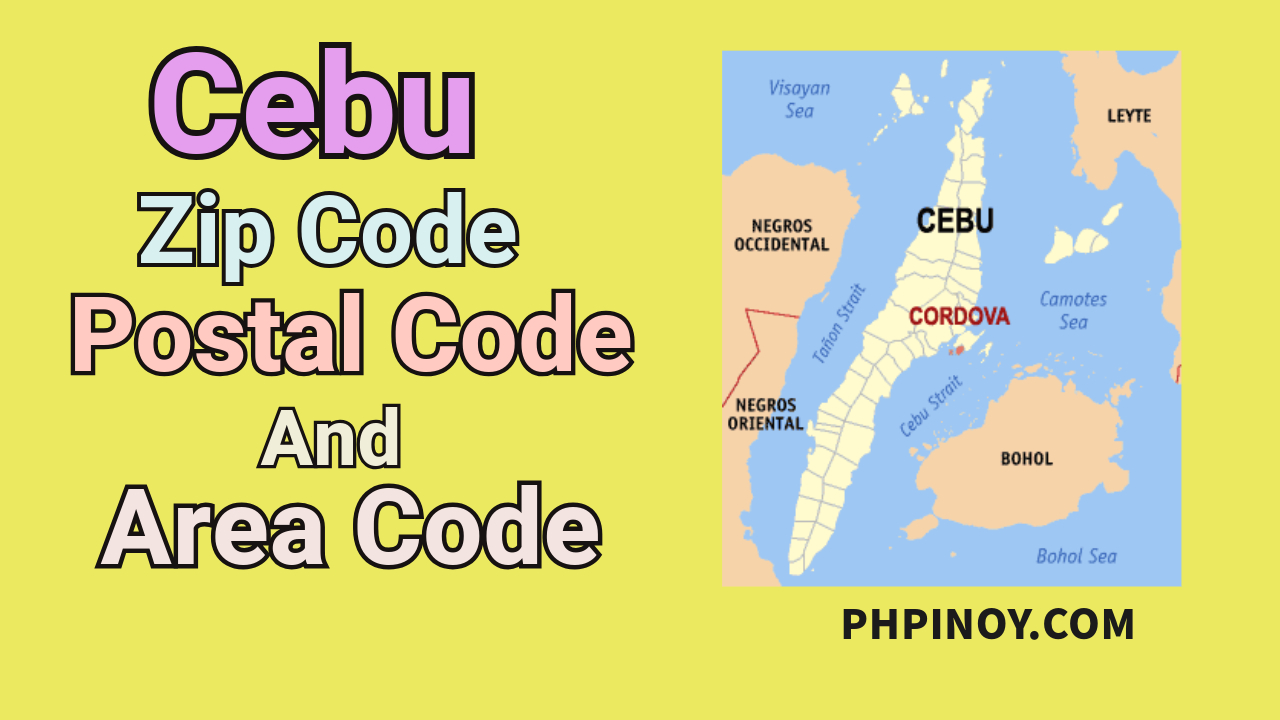 Cebu
Zip Code
Postal Code
And
Area Code

Visayan Sea
LEYTE
NEGROS OCCIDENTAL
CEBU
Tañon Strait
CORDOVA
Camotes Sea
NEGROS ORIENTAL
Cebu Strait
BOHOL
Bohol Sea

PHPINOY.COM